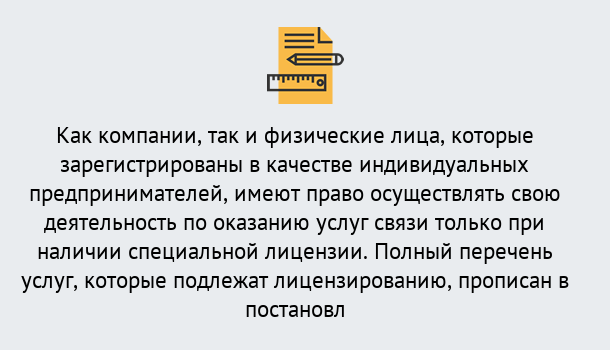 Как компании, так и физические лица, которые зарегистрированы в качестве индивидуальных предпринимателей, имеют право осуществлять свою деятельность по оказанию услуг связи только при наличии специальной лицензии. Полный перечень услуг, которые подлежат лицензированию, прописан в постановл